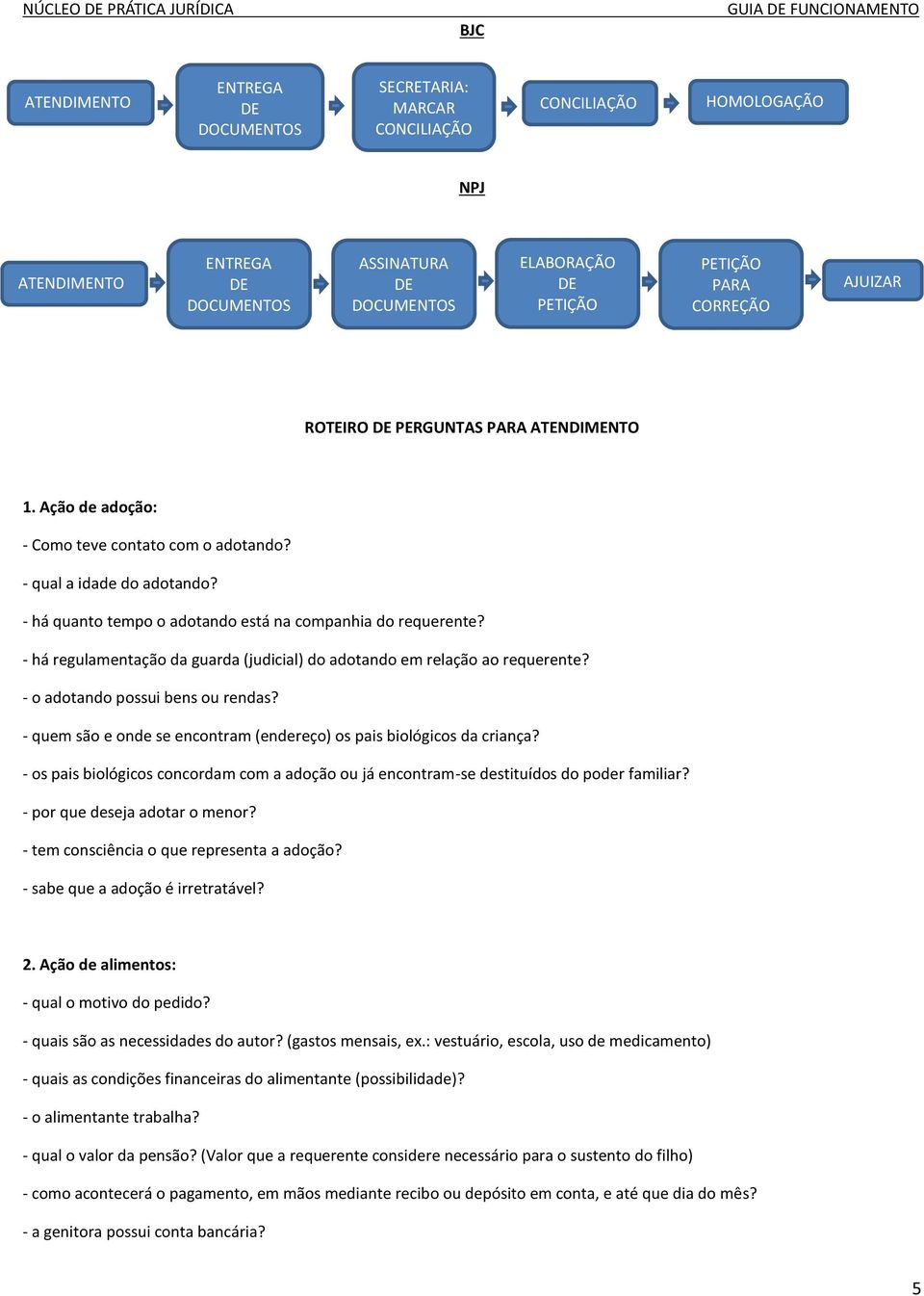 NÚCLEO DE PRÁTICA JURÍDICA GUIA DE FUNCIONAMENTO

BJC

ATENDIMENTO

ENTREGA DE DOCUMENTOS

SECRETARIA: MARCAR CONCILIAÇÃO

CONCILIAÇÃO

HOMOLOGAÇÃO

NPJ

ATENDIMENTO

ENTREGA DE DOCUMENTOS

ASSINATURA DE DOCUMENTOS

ELABORAÇÃO DE PETIÇÃO

PETIÇÃO PARA CORREÇÃO

AJUIZAR

ROTEIRO DE PERGUNTAS PARA ATENDIMENTO

1. Ação de adoção:

- Como teve contato com o adotando?

- qual a idade do adotando?

- há quanto tempo o adotando está na companhia do requerente?

- há regulamentação da guarda (judicial) do adotando em relação ao requerente?

- o adotando possui bens ou rendas?

- quem são e onde se encontram (endereço) os pais biológicos da criança?

- os pais biológicos concordam com a adoção ou já encontram-se destituídos do poder familiar?

- por que deseja adotar o menor?

- tem consciência o que representa a adoção?

- sabe que a adoção é irretratável?

2. Ação de alimentos:

- qual o motivo do pedido?

- quais são as necessidades do autor? (gastos mensais, ex.: vestuário, escola, uso de medicamento)

- quais as condições financeiras do alimentante (possibilidade)?

- o alimentante trabalha?

- qual o valor da pensão? (Valor que a requerente considere necessário para o sustento do filho)

- como acontecerá o pagamento, em mãos mediante recibo ou depósito em conta, e até que dia do mês?

- a genitora possui conta bancária?

5